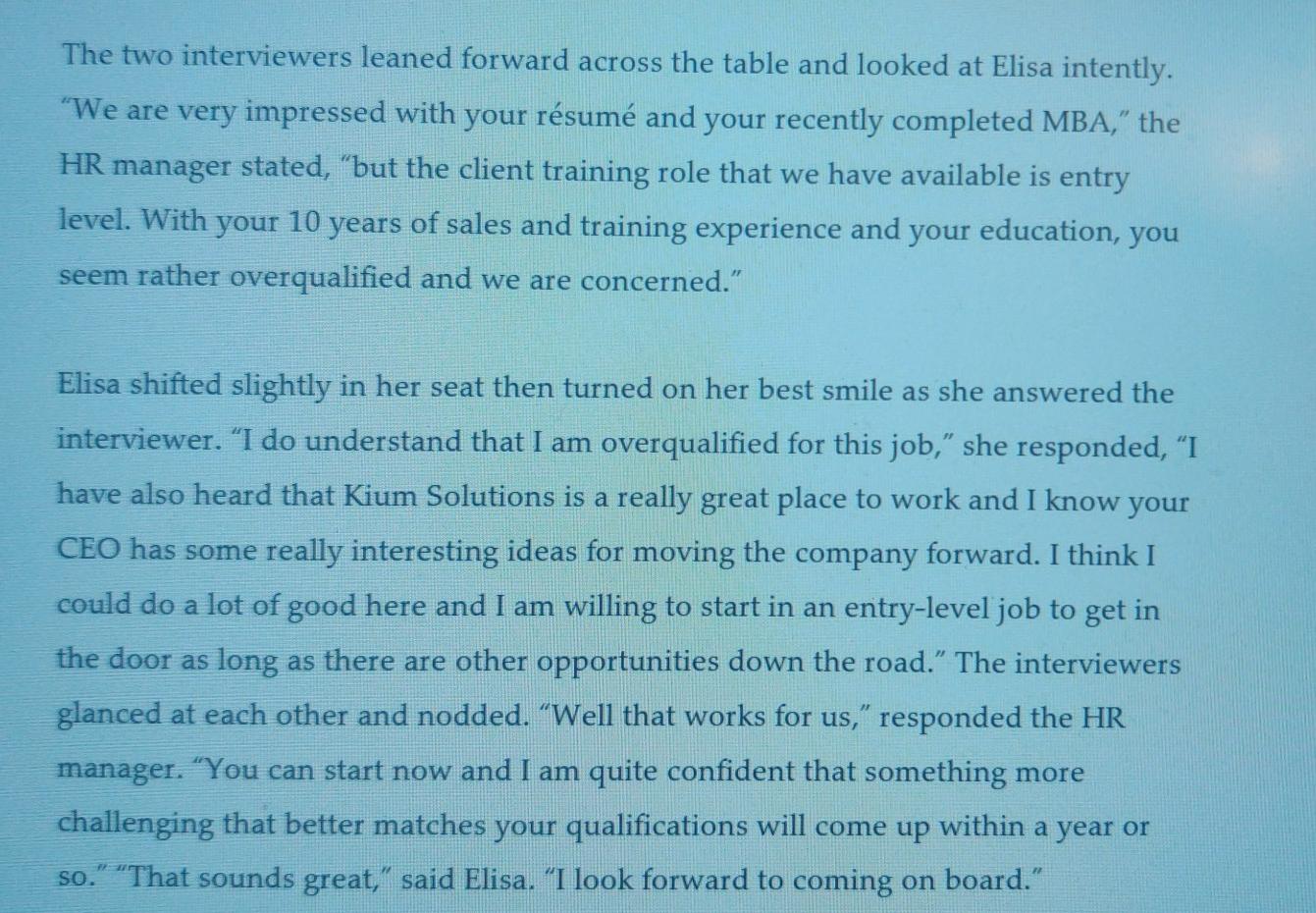 The two interviewers leaned forward across the table and looked at Elisa intently. "We are very impressed with your résumé and your recently completed MBA," the HR manager stated, "but the client training role that we have available is entry level. With your 10 years of sales and training experience and your education, you seem rather overqualified and we are concerned."

Elisa shifted slightly in her seat then turned on her best smile as she answered the interviewer. "I do understand that I am overqualified for this job," she responded, "I have also heard that Kium Solutions is a really great place to work and I know your CEO has some really interesting ideas for moving the company forward. I think I could do a lot of good here and I am willing to start in an entry-level job to get in the door as long as there are other opportunities down the road." The interviewers glanced at each other and nodded. "Well that works for us," responded the HR manager. "You can start now and I am quite confident that something more challenging that better matches your qualifications will come up within a year or so." "That sounds great," said Elisa. "I look forward to coming on board."